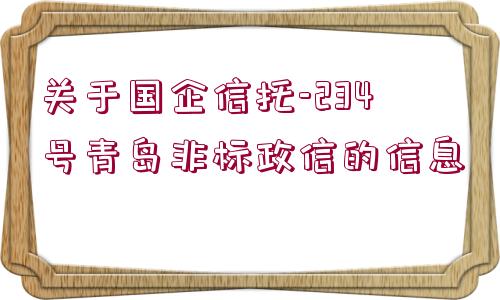 关于国企信托-234号青岛非标政信的信息